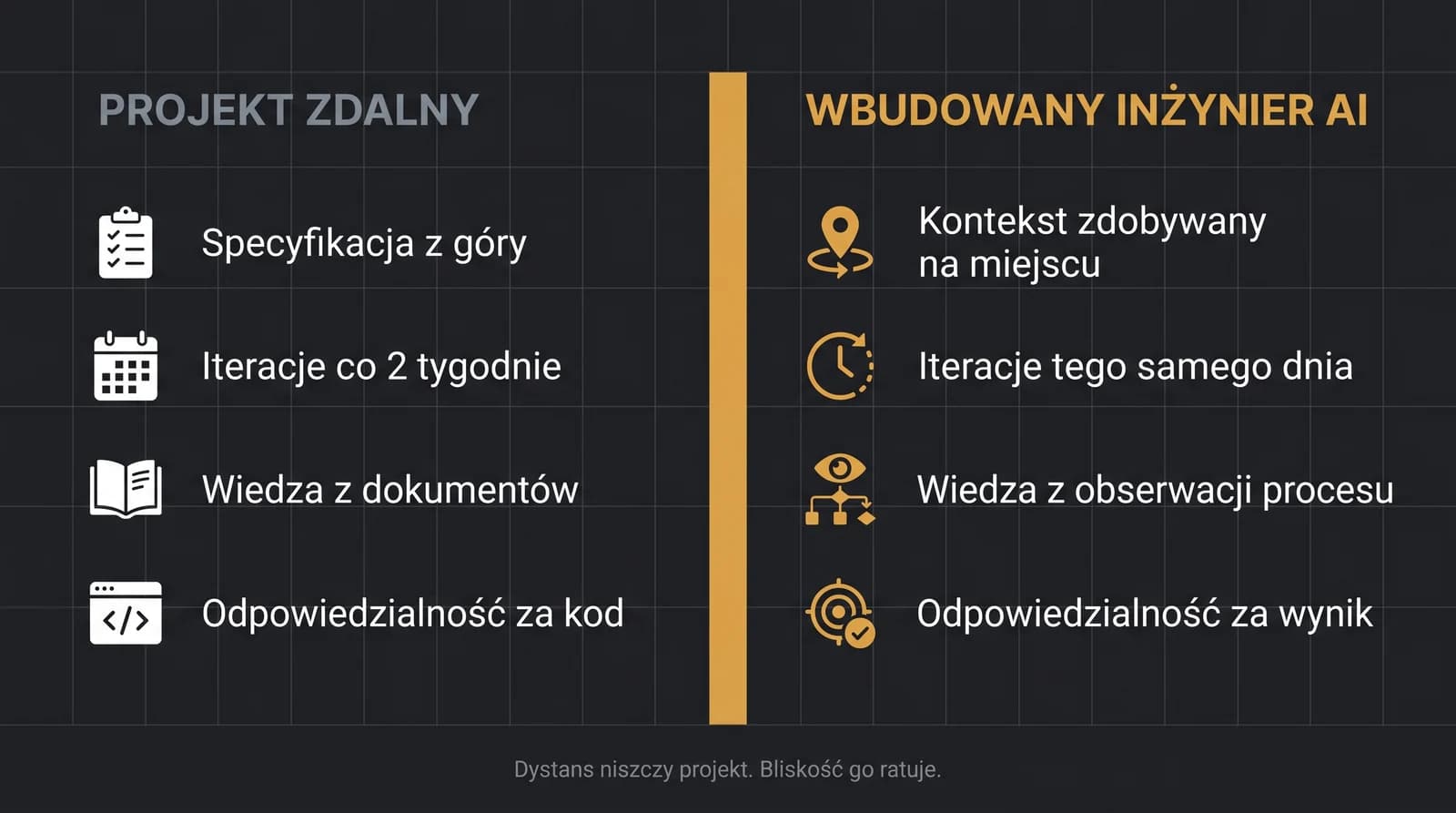 PROJEKT ZDALNY

Specyfikacja z góry

Iteracje co 2 tygodnie

Wiedza z dokumentów

Odpowiedzialność za kod

WBUDOWANY INŻYNIER AI

Kontekst zdobywany na miejscu

Iteracje tego samego dnia

Wiedza z obserwacji procesu

Odpowiedzialność za wynik

Dystans niszczy projekt. Bliskość go ratuje.